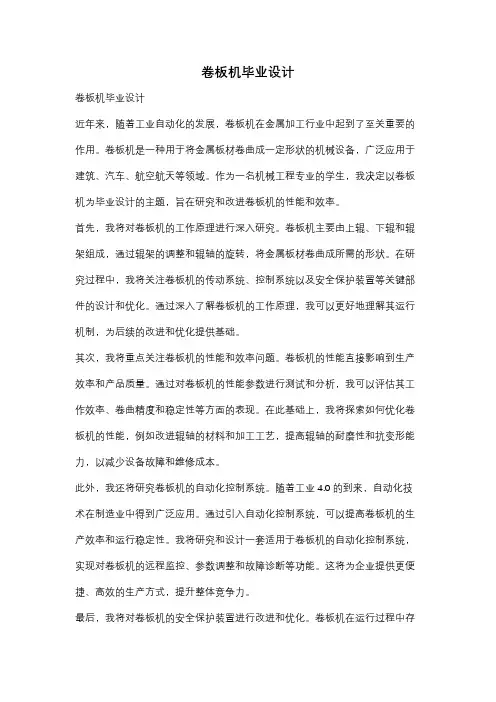 卷板机毕业设计

卷板机毕业设计

近年来，随着工业自动化的发展，卷板机在金属加工行业中起到了至关重要的作用。卷板机是一种用于将金属板材卷曲成一定形状的机械设备，广泛应用于建筑、汽车、航空航天等领域。作为一名机械工程专业的学生，我决定以卷板机为毕业设计的主题，旨在研究和改进卷板机的性能和效率。

首先，我将对卷板机的工作原理进行深入研究。卷板机主要由上辊、下辊和辊架组成，通过辊架的调整和辊轴的旋转，将金属板材卷曲成所需的形状。在研究过程中，我将关注卷板机的传动系统、控制系统以及安全保护装置等关键部件的设计和优化。通过深入了解卷板机的工作原理，我可以更好地理解其运行机制，为后续的改进和优化提供基础。

其次，我将重点关注卷板机的性能和效率问题。卷板机的性能直接影响到生产效率和产品质量。通过对卷板机的性能参数进行测试和分析，我可以评估其工作效率、卷曲精度和稳定性等方面的表现。在此基础上，我将探索如何优化卷板机的性能，例如改进辊轴的材料和加工工艺，提高辊轴的耐磨性和抗变形能力，以减少设备故障和维修成本。

此外，我还将研究卷板机的自动化控制系统。随着工业 4.0 的到来，自动化技术在制造业中得到广泛应用。通过引入自动化控制系统，可以提高卷板机的生产效率和运行稳定性。我将研究和设计一套适用于卷板机的自动化控制系统，实现对卷板机的远程监控、参数调整和故障诊断等功能。这将为企业提供更便捷、高效的生产方式，提升整体竞争力。

最后，我将对卷板机的安全保护装置进行改进和优化。卷板机在运行过程中存